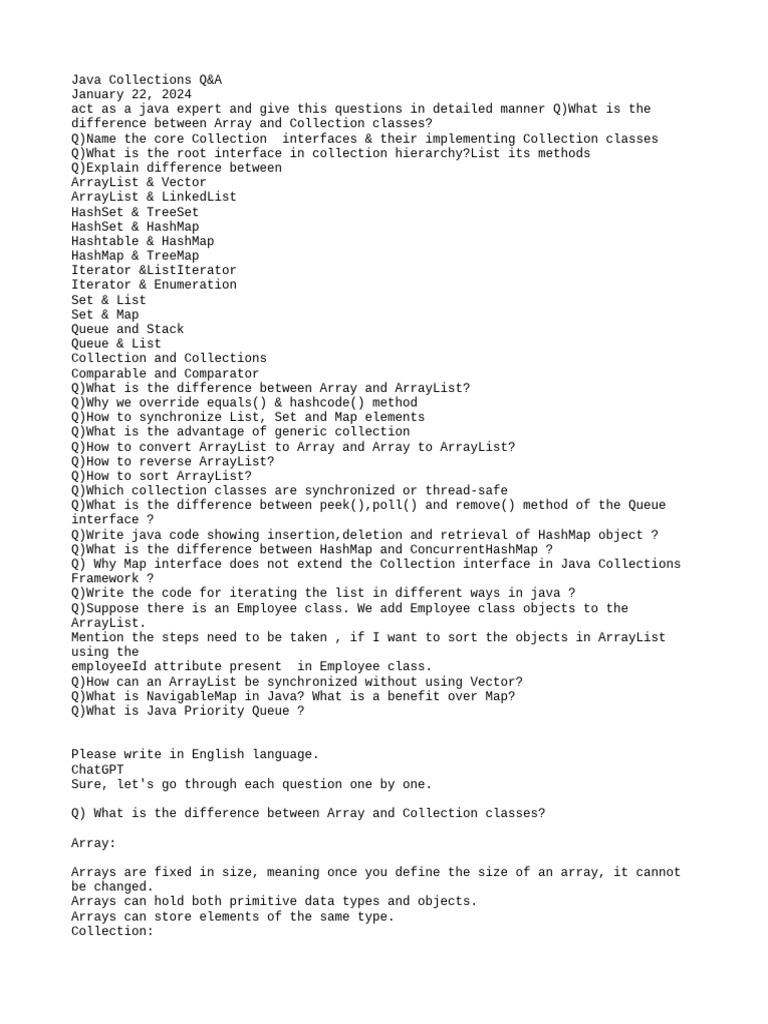 Java Collections Q&A
January 22, 2024
act as a java expert and give this questions in detailed manner Q)What is the difference between Array and Collection classes?
Q)Name the core Collection interfaces & their implementing Collection classes
Q)What is the root interface in collection hierarchy?List its methods
Q)Explain difference between
ArrayList & Vector
ArrayList & LinkedList
HashSet & TreeSet
HashSet & HashMap
Hashtable & HashMap
HashMap & TreeMap
Iterator &ListIterator
Iterator & Enumeration
Set & List
Set & Map
Queue and Stack
Queue & List
Collection and Collections
Comparable and Comparator
Q)What is the difference between Array and ArrayList?
Q)Why we override equals() & hashcode() method
Q)How to synchronize List, Set and Map elements
Q)What is the advantage of generic collection
Q)How to convert ArrayList to Array and Array to ArrayList?
Q)How to reverse ArrayList?
Q)How to sort ArrayList?
Q)Which collection classes are synchronized or thread-safe
Q)What is the difference between peek(),poll() and remove() method of the Queue interface ?
Q)Write java code showing insertion,deletion and retrieval of HashMap object ?
Q)What is the difference between HashMap and ConcurrentHashMap ?
Q) Why Map interface does not extend the Collection interface in Java Collections Framework ?
Q)Write the code for iterating the list in different ways in java ?
Q)Suppose there is an Employee class. We add Employee class objects to the ArrayList.
Mention the steps need to be taken , if I want to sort the objects in ArrayList using the
employeeId attribute present in Employee class.
Q)How can an ArrayList be synchronized without using Vector?
Q)What is NavigableMap in Java? What is a benefit over Map?
Q)What is Java Priority Queue ?

Please write in English language.
ChatGPT
Sure, let's go through each question one by one.

Q) What is the difference between Array and Collection classes?

Array:

Arrays are fixed in size, meaning once you define the size of an array, it cannot be changed.
Arrays can hold both primitive data types and objects.
Arrays can store elements of the same type.
Collection: